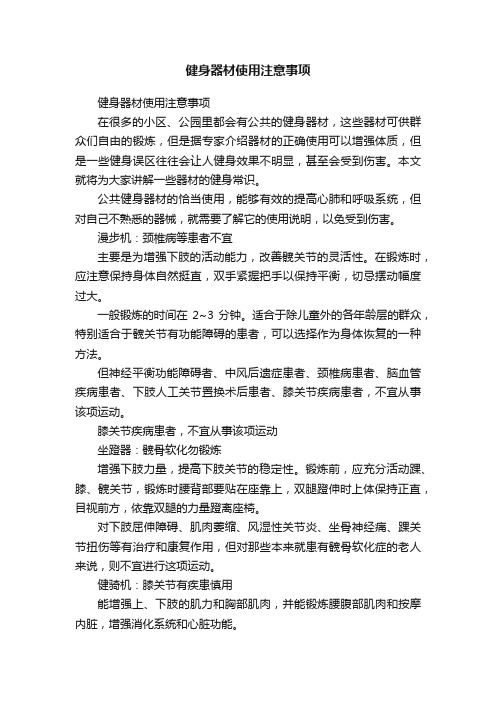 健身器材使用注意事项

健身器材使用注意事项

在很多的小区、公园里都会有公共的健身器材，这些器材可供群众们自由的锻炼，但是据专家介绍器材的正确使用可以增强体质，但是一些健身误区往往会让人健身效果不明显，甚至会受到伤害。本文就将为大家讲解一些器材的健身常识。

公共健身器材的恰当使用，能够有效的提高心肺和呼吸系统，但对自己不熟悉的器械，就需要了解它的使用说明，以免受到伤害。

漫步机：颈椎病等患者不宜

主要是为增强下肢的活动能力，改善髋关节的灵活性。在锻炼时，应注意保持身体自然挺直，双手紧握把手以保持平衡，切忌摆动幅度过大。

一般锻炼的时间在 2~3 分钟。适合于除儿童外的各年龄层的群众，特别适合于髋关节有功能障碍的患者，可以选择作为身体恢复的一种方法。

但神经平衡功能障碍者、中风后遗症患者、颈椎病患者、脑血管疾病患者、下肢人工关节置换术后患者、膝关节疾病患者，不宜从事该项运动。

膝关节疾病患者，不宜从事该项运动

坐蹬器：髌骨软化勿锻炼

增强下肢力量，提高下肢关节的稳定性。锻炼前，应充分活动踝、膝、髋关节，锻炼时腰背部要贴在座靠上，双腿蹬伸时上体保持正直，目视前方，依靠双腿的力量蹬离座椅。

对下肢屈伸障碍、肌肉萎缩、风湿性关节炎、坐骨神经痛、踝关节扭伤等有治疗和康复作用，但对那些本来就患有髌骨软化症的老人来说，则不宜进行这项运动。

健骑机：膝关节有疾患慎用

能增强上、下肢的肌力和胸部肌肉，并能锻炼腰腹部肌肉和按摩内脏，增强消化系统和心脏功能。